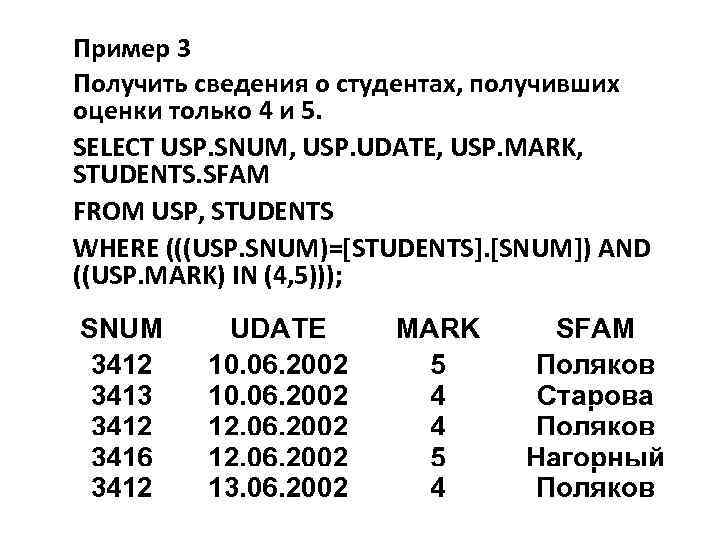 Пример 3

Получить сведения о студентах, получивших оценки только 4 и 5.

SELECT USP.SNUM, USP.UDATE, USP.MARK, STUDENTS.SFAM

FROM USP, STUDENTS

WHERE (((USP.SNUM)=[STUDENTS].[SNUM]) AND ((USP.MARK) IN (4,5)));

| SNUM | UDATE | MARK | SFAM |
|---|---|---|---|
| 3412 | 10.06.2002 | 5 | Поляков |
| 3413 | 10.06.2002 | 4 | Старова |
| 3412 | 12.06.2002 | 4 | Поляков |
| 3416 | 12.06.2002 | 5 | Нагорный |
| 3412 | 13.06.2002 | 4 | Поляков |